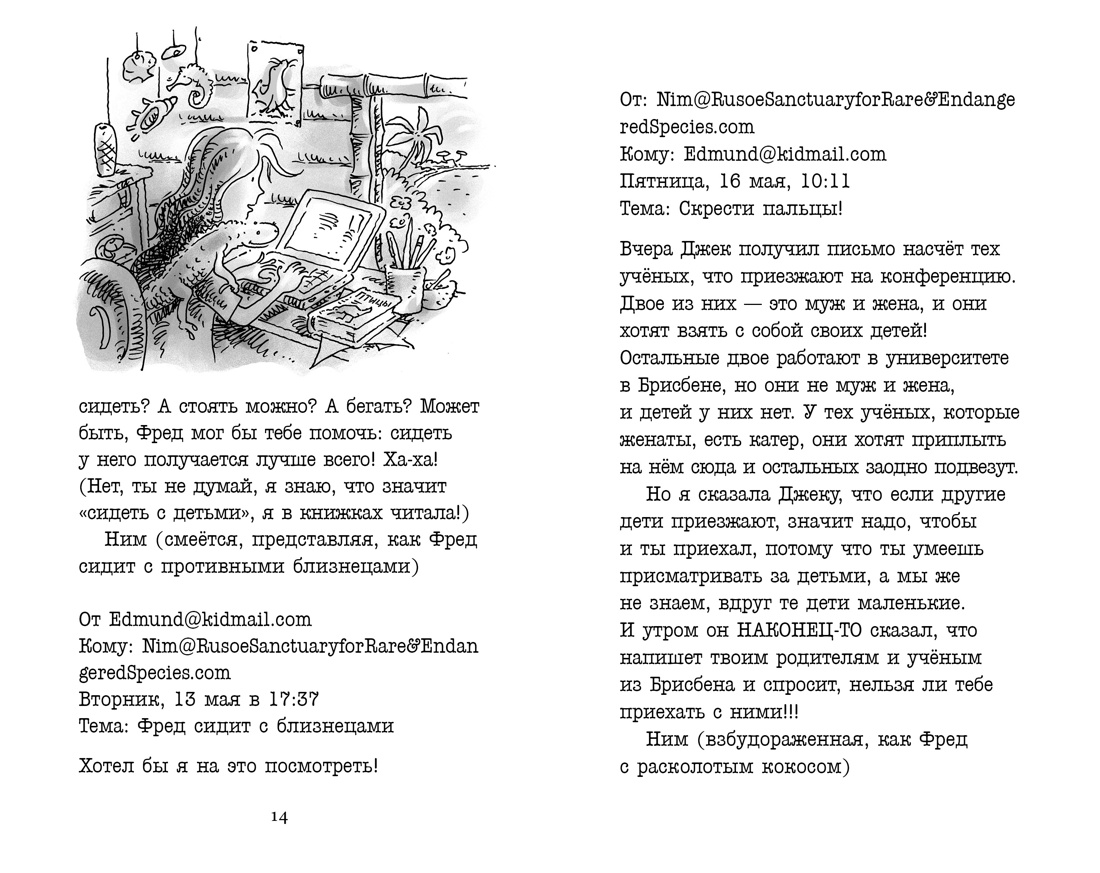 ПТИЦЫ

сидеть? А стоять можно? А бегать? Может быть, Фред мог бы тебе помочь: сидеть у него получается лучше всего! Ха-ха! (Нет, ты не думай, я знаю, что значит «сидеть с детьми», я в книжках читала!)

Ним (смеётся, представляя, как Фред сидит с противными близнецами)

От Edmund@kidmail.com
Кому: Nim@RusoeSanctuaryforRare&EndangeredSpecies.com
Вторник, 13 мая в 17:37
Тема: Фред сидит с близнецами

Хотел бы я на это посмотреть!

14

От: Nim@RusoeSanctuaryforRare&EndangeredSpecies.com
Кому: Edmund@kidmail.com
Пятница, 16 мая, 10:11
Тема: Скрести пальцы!

Вчера Джек получил письмо насчёт тех учёных, что приезжают на конференцию. Двое из них — это муж и жена, и они хотят взять с собой своих детей! Остальные двое работают в университете в Брисбене, но они не муж и жена, и детей у них нет. У тех учёных, которые женаты, есть катер, они хотят приплыть на нём сюда и остальных заодно подвезут.

Но я сказала Джеку, что если другие дети приезжают, значит надо, чтобы и ты приехал, потому что ты умеешь присматривать за детьми, а мы же не знаем, вдруг те дети маленькие. И утром он НАКОНЕЦ-ТО сказал, что напишет твоим родителям и учёным из Брисбена и спросит, нельзя ли тебе приехать с ними!!!

Ним (взбудораженная, как Фред с расколотым кокосом)